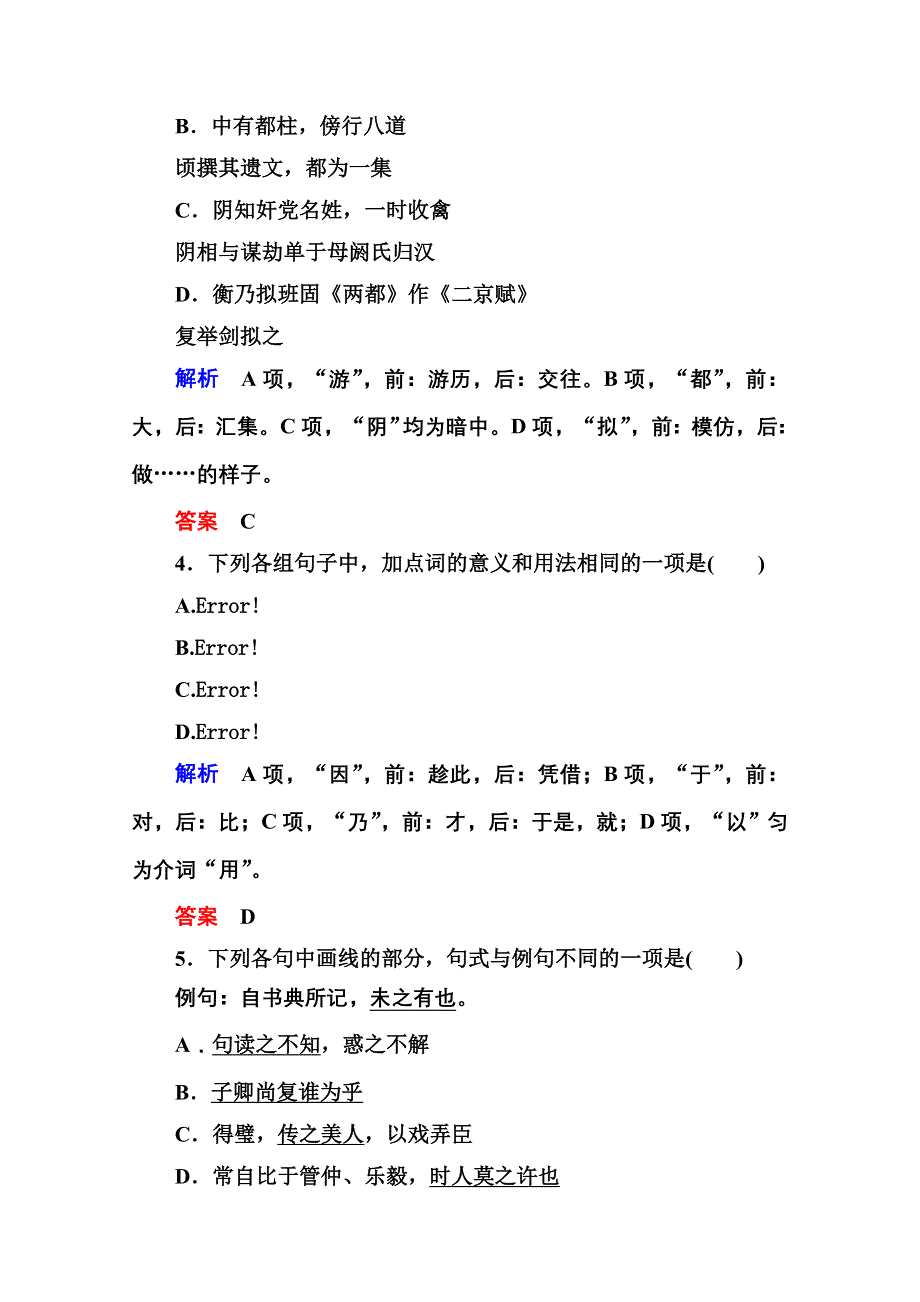 B．中有都柱，傍行八道

顷撰其遗文，都为一集

C．阴知奸党名姓，一时收禽

阴相与谋劫单于母阏氏归汉

D．衡乃拟班固《两都》作《二京赋》

复举剑拟之

解析　A 项，“游”，前：游历，后：交往。B 项，“都”，前：大，后：汇集。C 项，“阴”均为暗中。D 项，“拟”，前：模仿，后：做……的样子。

答案　C

4．下列各组句子中，加点词的意义和用法相同的一项是(　　)

A.Error!

B.Error!

C.Error!

D.Error!

解析　A 项，“因”，前：趁此，后：凭借；B 项，“于”，前：对，后：比；C 项，“乃”，前：才，后：于是，就；D 项，“以”匀为介词“用”。

答案　D

5．下列各句中画线的部分，句式与例句不同的一项是(　　)

例句：自书典所记，未之有也。

A．句读之不知，惑之不解

B．子卿尚复谁为乎

C．得璧，传之美人，以戏弄臣

D．常自比于管仲、乐毅，时人莫之许也